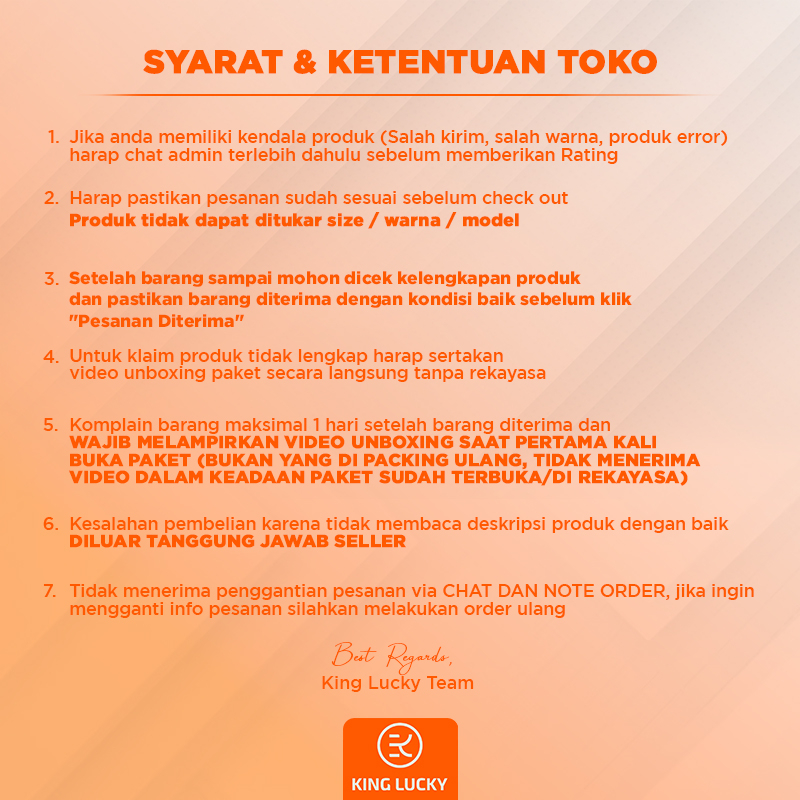 SYARAT & KETENTUAN TOKO

1. Jika anda memiliki kendala produk (Salah kirim, salah warna, produk error) harap chat admin terlebih dahulu sebelum memberikan Rating

2. Harap pastikan pesanan sudah sesuai sebelum check out
Produk tidak dapat ditukar size / warna / model

3. Setelah barang sampai mohon dicek kelengkapan produk dan pastikan barang diterima dengan kondisi baik sebelum klik "Pesanan Diterima"

4. Untuk klaim produk tidak lengkap harap sertakan video unboxing paket secara langsung tanpa rekayasa

5. Komplain barang maksimal 1 hari setelah barang diterima dan WAJIB MELAMPIRKAN VIDEO UNBOXING SAAT PERTAMA KALI BUKA PAKET (BUKAN YANG DI PACKING ULANG, TIDAK MENERIMA VIDEO DALAM KEADAAN PAKET SUDAH TERBUKA/DI REKAYASA)

6. Kesalahan pembelian karena tidak membaca deskripsi produk dengan baik DILUAR TANGGUNG JAWAB SELLER

7. Tidak menerima penggantian pesanan via CHAT DAN NOTE ORDER, jika ingin mengganti info pesanan silahkan melakukan order ulang

Best Regards,
King Lucky Team

KING LUCKY